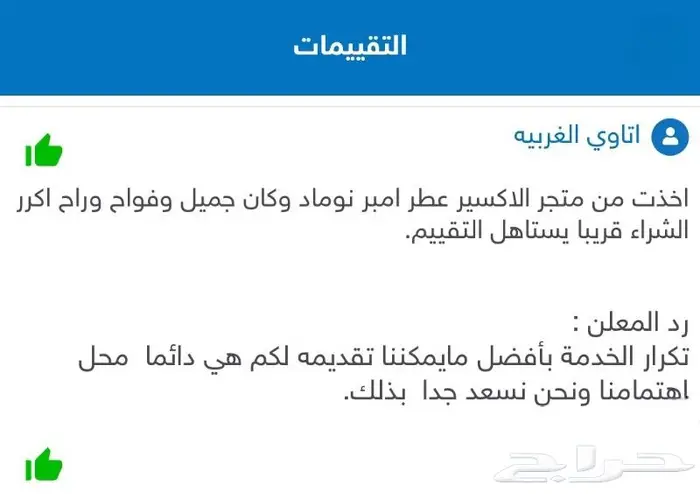 التقييمات

اتاوي الغربيه

اخذت من متجر الاكسير عطر امبر نوماد وكان جميل وفواح وراح اكرر الشراء قريبا يستاهل التقييم.

رد المعلن :
تكرار الخدمة بأفضل مايمكننا تقديمه لكم هي دائما محل اهتمامنا ونحن نسعد جدا بذلك.

حراج